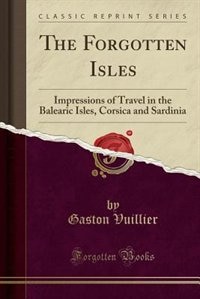 CLASSIC REPRINT SERIES

THE FORGOTTEN ISLES

Impressions of Travel in the Balearic Isles, Corsica and Sardinia

by
Gaston Vuillier

Forgotten Books